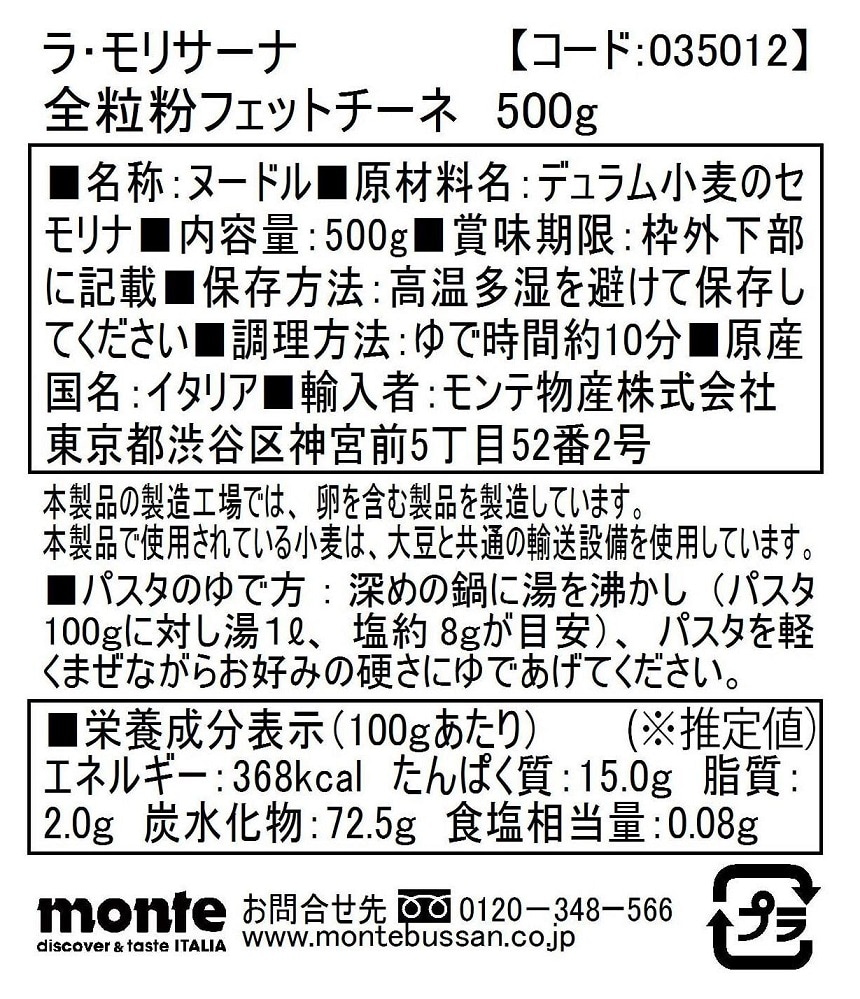 ラ・モリサーナ 【コード:035012】
全粒粉フェットチーネ 500g

■名称:ヌードル■原材料名:デュラム小麦のセモリナ■内容量:500g■賞味期限:枠外下部に記載■保存方法:高温多湿を避けて保存してください■調理方法:ゆで時間約10分■原産国名:イタリア■輸入者:モンテ物産株式会社
東京都渋谷区神宮前5丁目52番2号

本製品の製造工場では、卵を含む製品を製造しています。
本製品で使用されている小麦は、大豆と共通の輸送設備を使用しています。
■パスタのゆで方:深めの鍋に湯を沸かし(パスタ100gに対し湯1ℓ、塩約8gが目安)、パスタを軽くまぜながらお好みの硬さにゆであげてください。

■栄養成分表示(100gあたり) (※推定値)
エネルギー:368kcal たんぱく質:15.0g 脂質:2.0g 炭水化物:72.5g 食塩相当量:0.08g

monte
discover & taste ITALIA
お問合せ先 0120-348-566
www.montebussan.co.jp
プラ